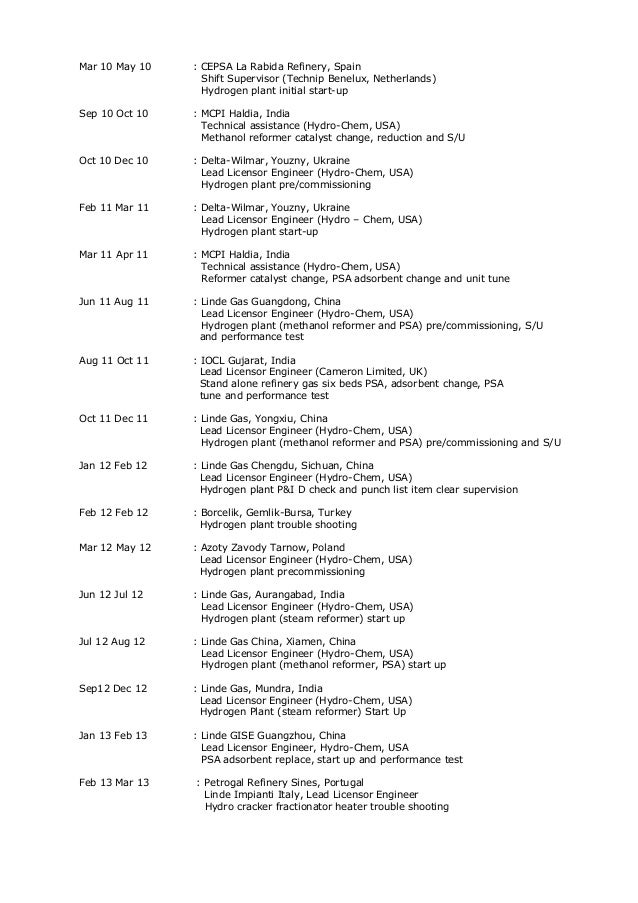 Mar 10 May 10 : CEPSA La Rabida Refinery, Spain
Shift Supervisor (Technip Benelux, Netherlands)
Hydrogen plant initial start-up

Sep 10 Oct 10 : MCPI Haldia, India
Technical assistance (Hydro-Chem, USA)
Methanol reformer catalyst change, reduction and S/U

Oct 10 Dec 10 : Delta-Wilmar, Youzny, Ukraine
Lead Licensor Engineer (Hydro-Chem, USA)
Hydrogen plant pre/commissioning

Feb 11 Mar 11 : Delta-Wilmar, Youzny, Ukraine
Lead Licensor Engineer (Hydro – Chem, USA)
Hydrogen plant start-up

Mar 11 Apr 11 : MCPI Haldia, India
Technical assistance (Hydro-Chem, USA)
Reformer catalyst change, PSA adsorbent change and unit tune

Jun 11 Aug 11 : Linde Gas Guangdong, China
Lead Licensor Engineer (Hydro-Chem, USA)
Hydrogen plant (methanol reformer and PSA) pre/commissioning, S/U and performance test

Aug 11 Oct 11 : IOCL Gujarat, India
Lead Licensor Engineer (Cameron Limited, UK)
Stand alone refinery gas six beds PSA, adsorbent change, PSA tune and performance test

Oct 11 Dec 11 : Linde Gas, Yongxiu, China
Lead Licensor Engineer (Hydro-Chem, USA)
Hydrogen plant (methanol reformer and PSA) pre/commissioning and S/U

Jan 12 Feb 12 : Linde Gas Chengdu, Sichuan, China
Lead Licensor Engineer (Hydro-Chem, USA)
Hydrogen plant P&I D check and punch list item clear supervision

Feb 12 Feb 12 : Borcelik, Gemlik-Bursa, Turkey
Hydrogen plant trouble shooting

Mar 12 May 12 : Azoty Zavody Tarnow, Poland
Lead Licensor Engineer (Hydro-Chem, USA)
Hydrogen plant precommissioning

Jun 12 Jul 12 : Linde Gas, Aurangabad, India
Lead Licensor Engineer (Hydro-Chem, USA)
Hydrogen plant (steam reformer) start up

Jul 12 Aug 12 : Linde Gas China, Xiamen, China
Lead Licensor Engineer (Hydro-Chem, USA)
Hydrogen plant (methanol reformer, PSA) start up

Sep12 Dec 12 : Linde Gas, Mundra, India
Lead Licensor Engineer (Hydro-Chem, USA)
Hydrogen Plant (steam reformer) Start Up

Jan 13 Feb 13 : Linde GISE Guangzhou, China
Lead Licensor Engineer, Hydro-Chem, USA
PSA adsorbent replace, start up and performance test

Feb 13 Mar 13 : Petrogal Refinery Sines, Portugal
Linde Impianti Italy, Lead Licensor Engineer
Hydro cracker fractionator heater trouble shooting